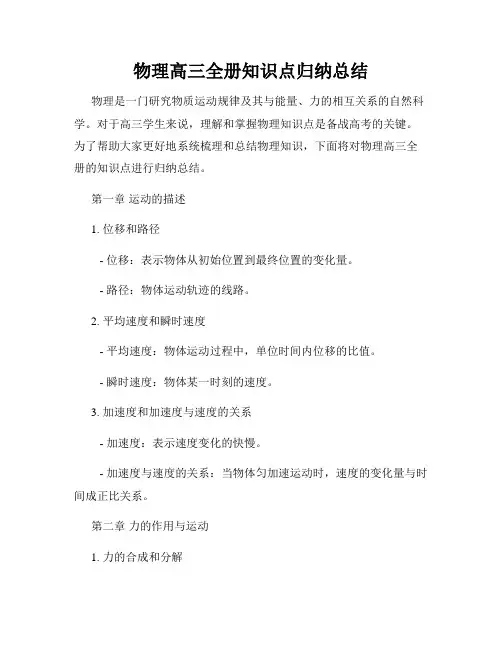 物理高三全册知识点归纳总结

物理是一门研究物质运动规律及其与能量、力的相互关系的自然科学。对于高三学生来说，理解和掌握物理知识点是备战高考的关键。为了帮助大家更好地系统梳理和总结物理知识，下面将对物理高三全册的知识点进行归纳总结。

第一章 运动的描述

1. 位移和路径

- 位移：表示物体从初始位置到最终位置的变化量。

- 路径：物体运动轨迹的线路。

2. 平均速度和瞬时速度

- 平均速度：物体运动过程中，单位时间内位移的比值。

- 瞬时速度：物体某一时刻的速度。

3. 加速度和加速度与速度的关系

- 加速度：表示速度变化的快慢。

- 加速度与速度的关系：当物体匀加速运动时，速度的变化量与时间成正比关系。

第二章 力的作用与运动

1. 力的合成和分解